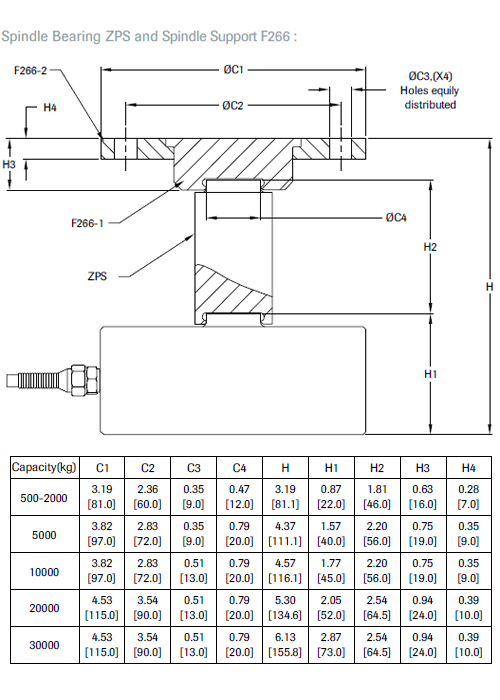 Spindle Bearing ZPS and Spindle Support F266 :

F266-2
ØC1
ØC3,(X4) Holes equily distributed
H4
ØC2
H3
F266-1
ØC4
H2
ZPS
H
H1

| Capacity(kg) | C1 | C2 | C3 | C4 | H | H1 | H2 | H3 | H4 |
|---|---|---|---|---|---|---|---|---|---|
| 500-2000 | 3.19 [81.0] | 2.36 [60.0] | 0.35 [9.0] | 0.47 [12.0] | 3.19 [81.1] | 0.87 [22.0] | 1.81 [46.0] | 0.63 [16.0] | 0.28 [7.0] |
| 5000 | 3.82 [97.0] | 2.83 [72.0] | 0.35 [9.0] | 0.79 [20.0] | 4.37 [111.1] | 1.57 [40.0] | 2.20 [56.0] | 0.75 [19.0] | 0.35 [9.0] |
| 10000 | 3.82 [97.0] | 2.83 [72.0] | 0.51 [13.0] | 0.79 [20.0] | 4.57 [116.1] | 1.77 [45.0] | 2.20 [56.0] | 0.75 [19.0] | 0.35 [9.0] |
| 20000 | 4.53 [115.0] | 3.54 [90.0] | 0.51 [13.0] | 0.79 [20.0] | 5.30 [134.6] | 2.05 [52.0] | 2.54 [64.5] | 0.94 [24.0] | 0.39 [10.0] |
| 30000 | 4.53 [115.0] | 3.54 [90.0] | 0.51 [13.0] | 0.79 [20.0] | 6.13 [155.8] | 2.87 [73.0] | 2.54 [64.5] | 0.94 [24.0] | 0.39 [10.0] |